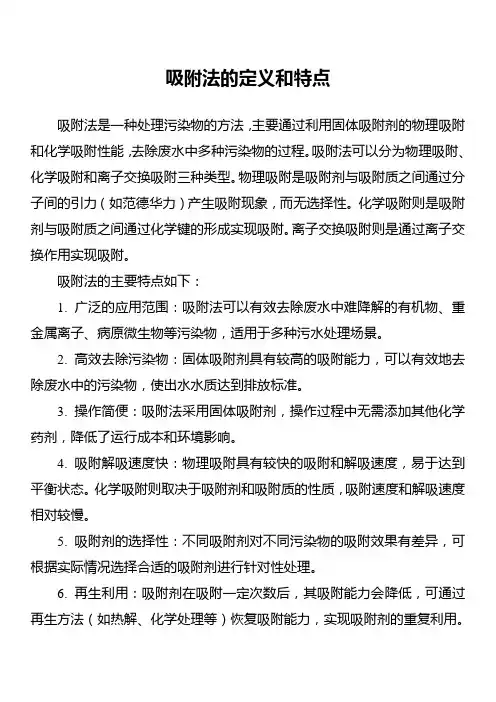 吸附法的定义和特点

吸附法是一种处理污染物的方法，主要通过利用固体吸附剂的物理吸附和化学吸附性能，去除废水中多种污染物的过程。吸附法可以分为物理吸附、化学吸附和离子交换吸附三种类型。物理吸附是吸附剂与吸附质之间通过分子间的引力（如范德华力）产生吸附现象，而无选择性。化学吸附则是吸附剂与吸附质之间通过化学键的形成实现吸附。离子交换吸附则是通过离子交换作用实现吸附。

吸附法的主要特点如下：

1. 广泛的应用范围：吸附法可以有效去除废水中难降解的有机物、重金属离子、病原微生物等污染物，适用于多种污水处理场景。

2. 高效去除污染物：固体吸附剂具有较高的吸附能力，可以有效地去除废水中的污染物，使出水水质达到排放标准。

3. 操作简便：吸附法采用固体吸附剂，操作过程中无需添加其他化学药剂，降低了运行成本和环境影响。

4. 吸附解吸速度快：物理吸附具有较快的吸附和解吸速度，易于达到平衡状态。化学吸附则取决于吸附剂和吸附质的性质，吸附速度和解吸速度相对较慢。

5. 吸附剂的选择性：不同吸附剂对不同污染物的吸附效果有差异，可根据实际情况选择合适的吸附剂进行针对性处理。

6. 再生利用：吸附剂在吸附一定次数后，其吸附能力会降低，可通过再生方法（如热解、化学处理等）恢复吸附能力，实现吸附剂的重复利用。